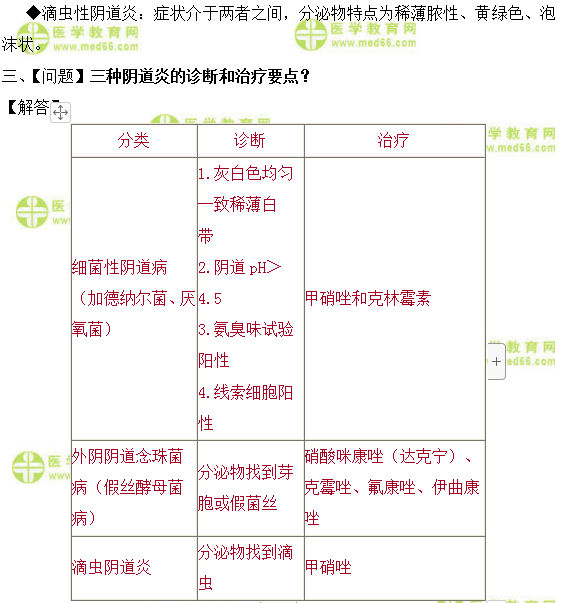 ◆滴虫性阴道炎：症状介于两者之间，分泌物特点为稀薄脓性、黄绿色、泡沫状。

医学教育网 www.med66.com

三、【问题】三种阴道炎的诊断和治疗要点？

【解答】

| 分类 | 诊断 | 治疗 |
|---|---|---|
| 细菌性阴道病（加德纳尔菌、厌氧菌） | 1.灰白色均匀一致稀薄白带 2.阴道 pH＞4.5 3.氨臭味试验阳性 4.线索细胞阳性 | 甲硝唑和克林霉素 |
| 外阴阴道念珠菌病（假丝酵母菌病） | 分泌物找到芽胞或假菌丝 | 硝酸咪康唑（达克宁）、克霉唑、氟康唑、伊曲康唑 |
| 滴虫阴道炎 | 分泌物找到滴虫 | 甲硝唑 |